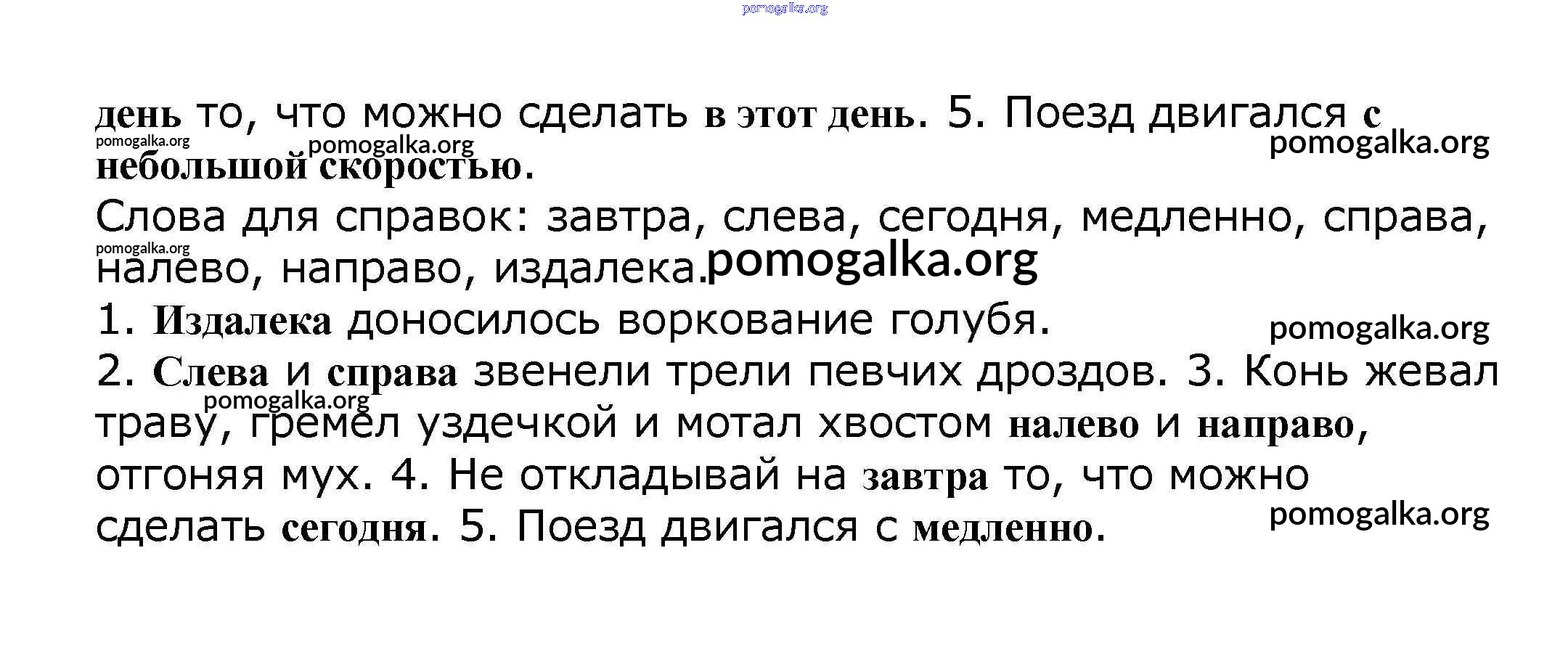 pomogalka.org

день то, что можно сделать в этот день. 5. Поезд двигался с небольшой скоростью.

pomogalka.org pomogalka.org pomogalka.org

Слова для справок: завтра, слева, сегодня, медленно, справа, налево, направо, издалека.

pomogalka.org pomogalka.org

1. Издалека доносилось воркование голубя.

pomogalka.org

2. Слева и справа звенели трели певчих дроздов. 3. Конь жевал траву, гремел уздечкой и мотал хвостом налево и направо, отгоняя мух. 4. Не откладывай на завтра то, что можно сделать сегодня. 5. Поезд двигался с медленно.

pomogalka.org pomogalka.org